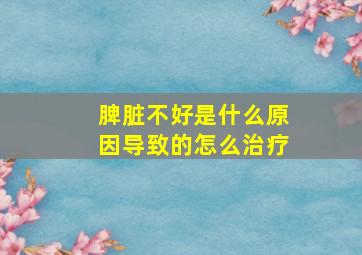 脾脏不好是什么原因导致的怎么治疗